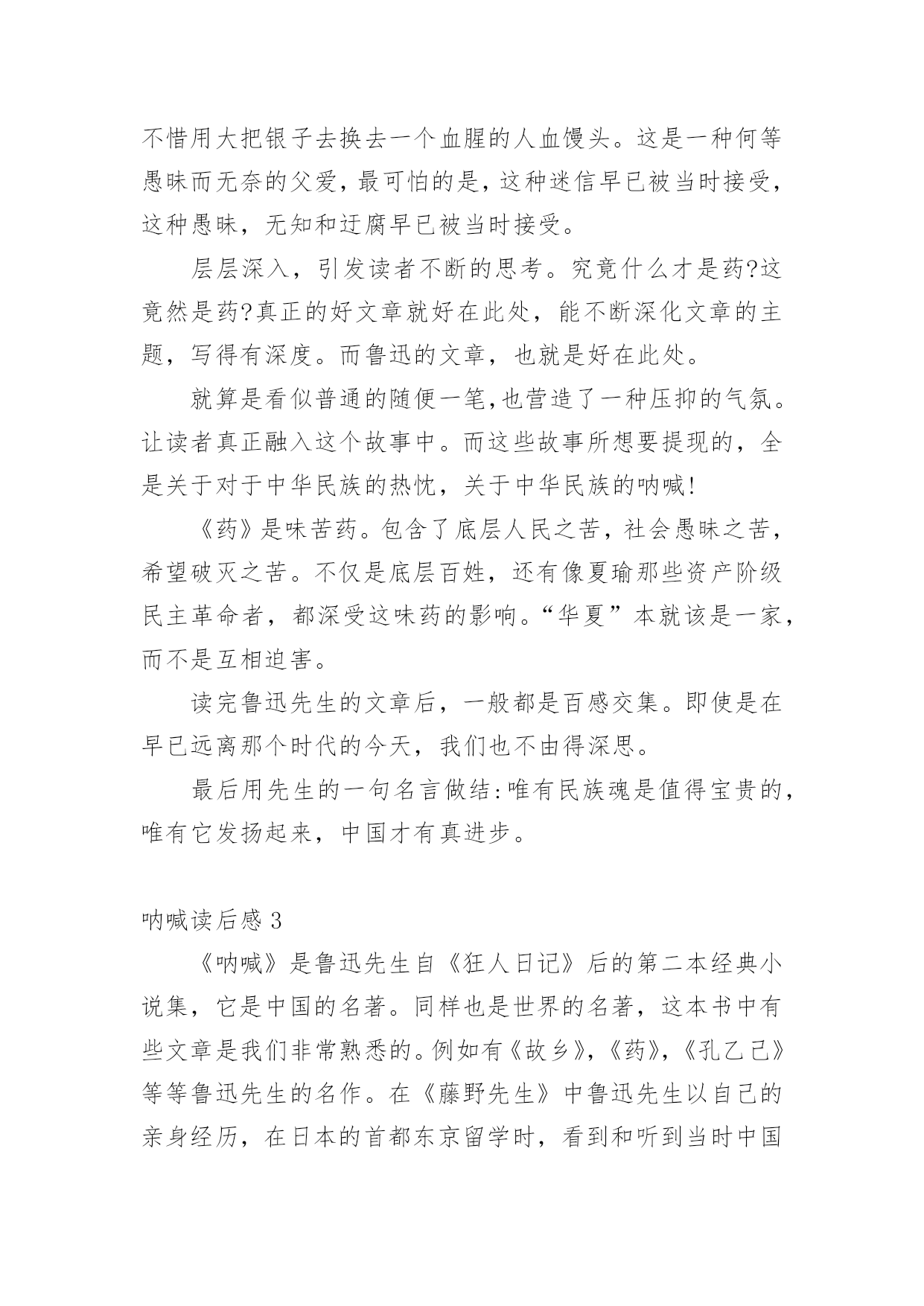 不惜用大把银子去换去一个血腥的人血馒头。这是一种何等愚昧而无奈的父爱，最可怕的是，这种迷信早已被当时接受，这种愚昧，无知和迂腐早已被当时接受。

层层深入，引发读者不断的思考。究竟什么才是药?这竟然是药?真正的好文章就好在此处，能不断深化文章的主题，写得有深度。而鲁迅的文章，也就是好在此处。

就算是看似普通的随便一笔,也营造了一种压抑的气氛。让读者真正融入这个故事中。而这些故事所想要提现的，全是关于对于中华民族的热忱，关于中华民族的呐喊!

《药》是味苦药。包含了底层人民之苦，社会愚昧之苦，希望破灭之苦。不仅是底层百姓，还有像夏瑜那些资产阶级民主革命者，都深受这味药的影响。“华夏”本就该是一家，而不是互相迫害。

读完鲁迅先生的文章后，一般都是百感交集。即使是在早已远离那个时代的今天，我们也不由得深思。

最后用先生的一句名言做结:唯有民族魂是值得宝贵的，唯有它发扬起来，中国才有真进步。

呐喊读后感 3

《呐喊》是鲁迅先生自《狂人日记》后的第二本经典小说集，它是中国的名著。同样也是世界的名著，这本书中有些文章是我们非常熟悉的。例如有《故乡》,《药》,《孔乙己》等等鲁迅先生的名作。在《藤野先生》中鲁迅先生以自己的亲身经历，在日本的首都东京留学时，看到和听到当时中国